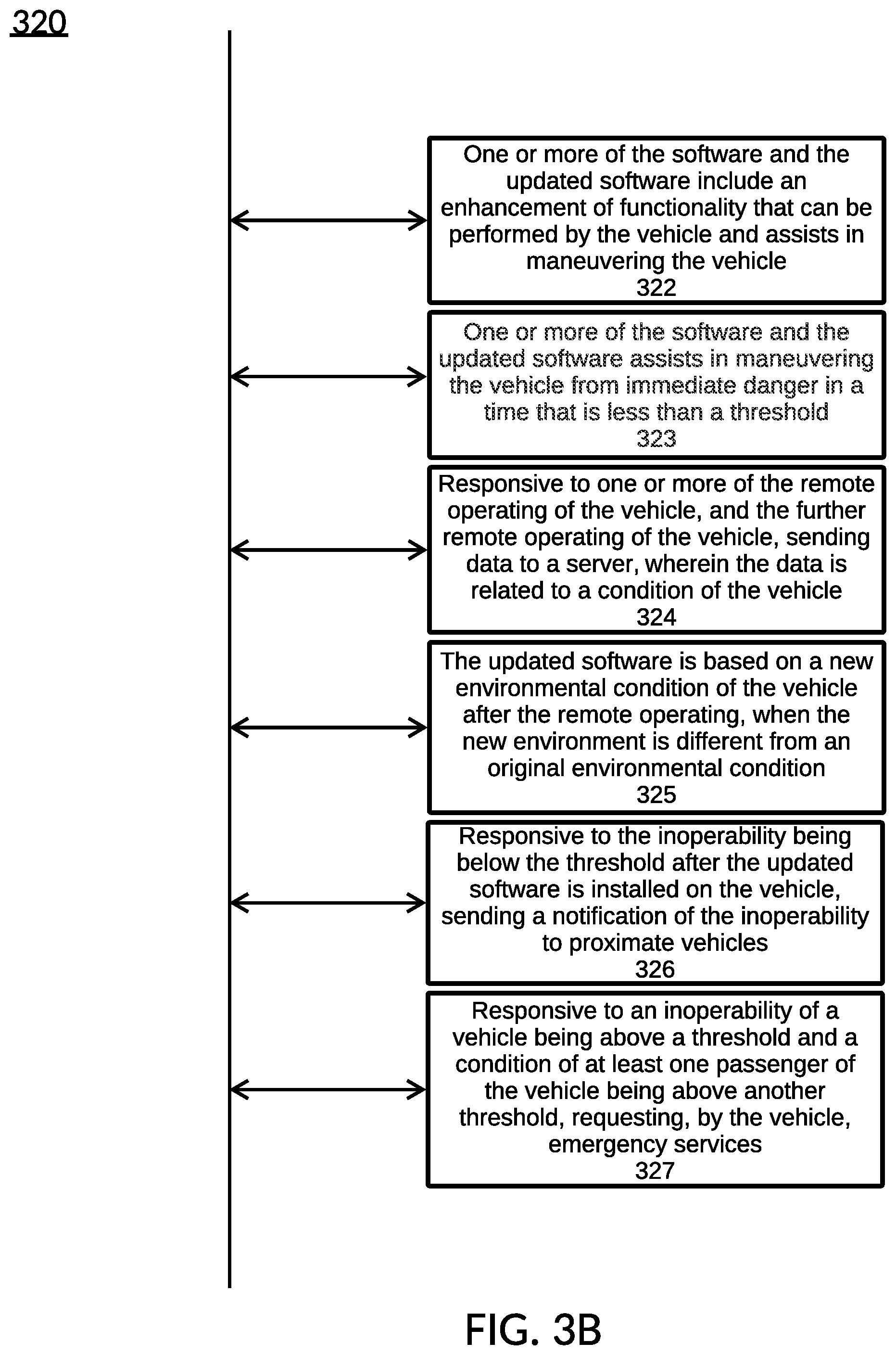 320

One or more of the software and the updated software include an enhancement of functionality that can be performed by the vehicle and assists in maneuvering the vehicle
322

One or more of the software and the updated software assists in maneuvering the vehicle from immediate danger in a time that is less than a threshold
323

Responsive to one or more of the remote operating of the vehicle, and the further remote operating of the vehicle, sending data to a server, wherein the data is related to a condition of the vehicle
324

The updated software is based on a new environmental condition of the vehicle after the remote operating, when the new environment is different from an original environmental condition
325

Responsive to the inoperability being below the threshold after the updated software is installed on the vehicle, sending a notification of the inoperability to proximate vehicles
326

Responsive to an inoperability of a vehicle being above a threshold and a condition of at least one passenger of the vehicle being above another threshold, requesting, by the vehicle, emergency services
327

FIG. 3B